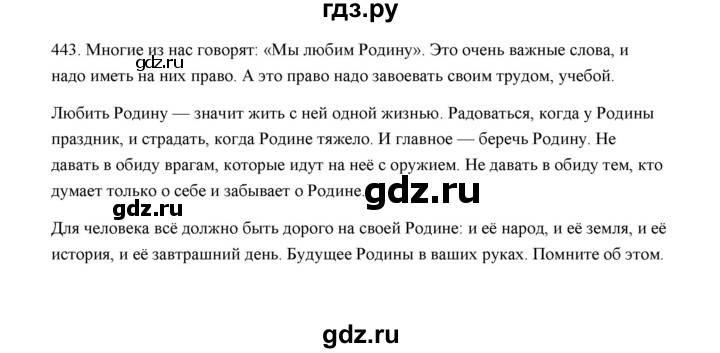 гдз.ру

443. Многие из нас говорят: «Мы любим Родину». Это очень важные слова, и надо иметь на них право. А это право надо завоевать своим трудом, учебой.

gdz.ru

Любить Родину — значит жить с ней одной жизнью. Радоваться, когда у Родины праздник, и страдать, когда Родине тяжело. И главное — беречь Родину. Не давать в обиду врагам, которые идут на неё с оружием. Не давать в обиду тем, кто думает только о себе и забывает о Родине.

gdz.ru

gdz.ru

Для человека всё должно быть дорого на своей Родине: и её народ, и её земля, и её история, и её завтрашний день. Будущее Родины в ваших руках. Помните об этом.

gdz.ru